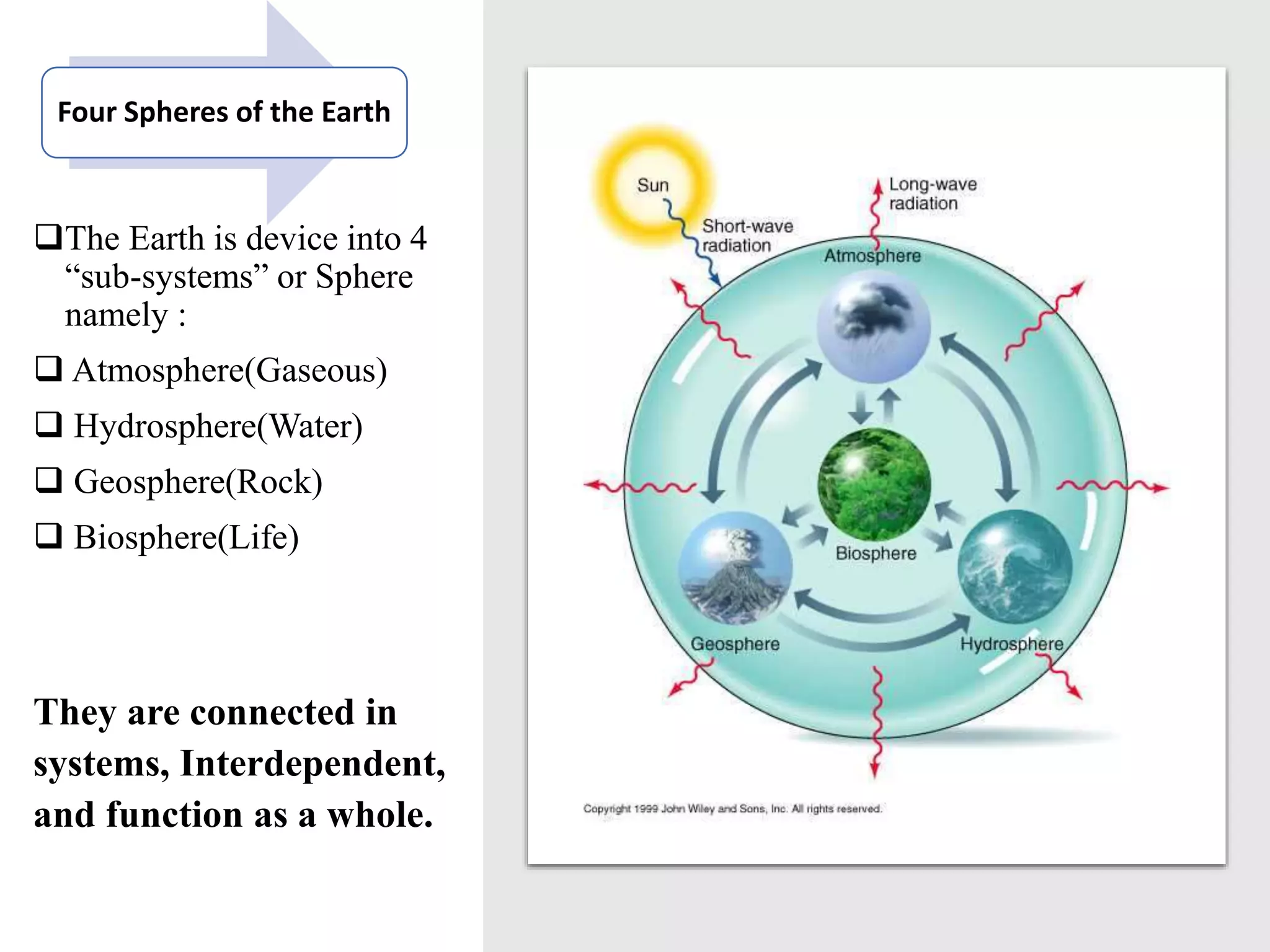 Four Spheres of the Earth

❑The Earth is device into 4 “sub-systems” or Sphere namely :

❑ Atmosphere(Gaseous)

❑ Hydrosphere(Water)

❑ Geosphere(Rock)

❑ Biosphere(Life)

They are connected in systems, Interdependent, and function as a whole.

Sun

Short-wave radiation

Long-wave radiation

Atmosphere

Biosphere

Geosphere

Hydrosphere

Copyright 1999 John Wiley and Sons, Inc. All rights reserved.